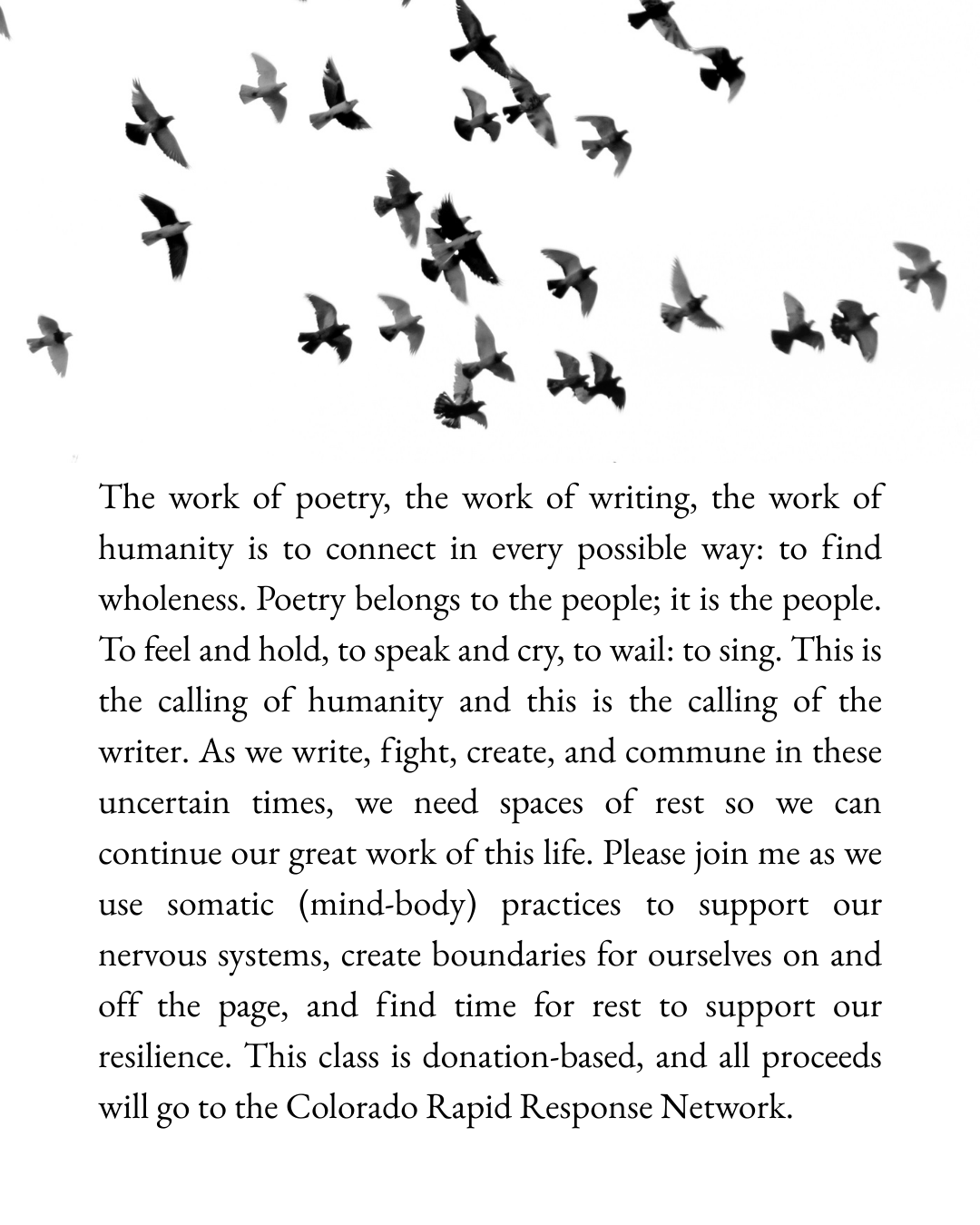 The work of poetry, the work of writing, the work of humanity is to connect in every possible way: to find wholeness. Poetry belongs to the people; it is the people. To feel and hold, to speak and cry, to wail: to sing. This is the calling of humanity and this is the calling of the writer. As we write, fight, create, and commune in these uncertain times, we need spaces of rest so we can continue our great work of this life. Please join me as we use somatic (mind-body) practices to support our nervous systems, create boundaries for ourselves on and off the page, and find time for rest to support our resilience. This class is donation-based, and all proceeds will go to the Colorado Rapid Response Network.